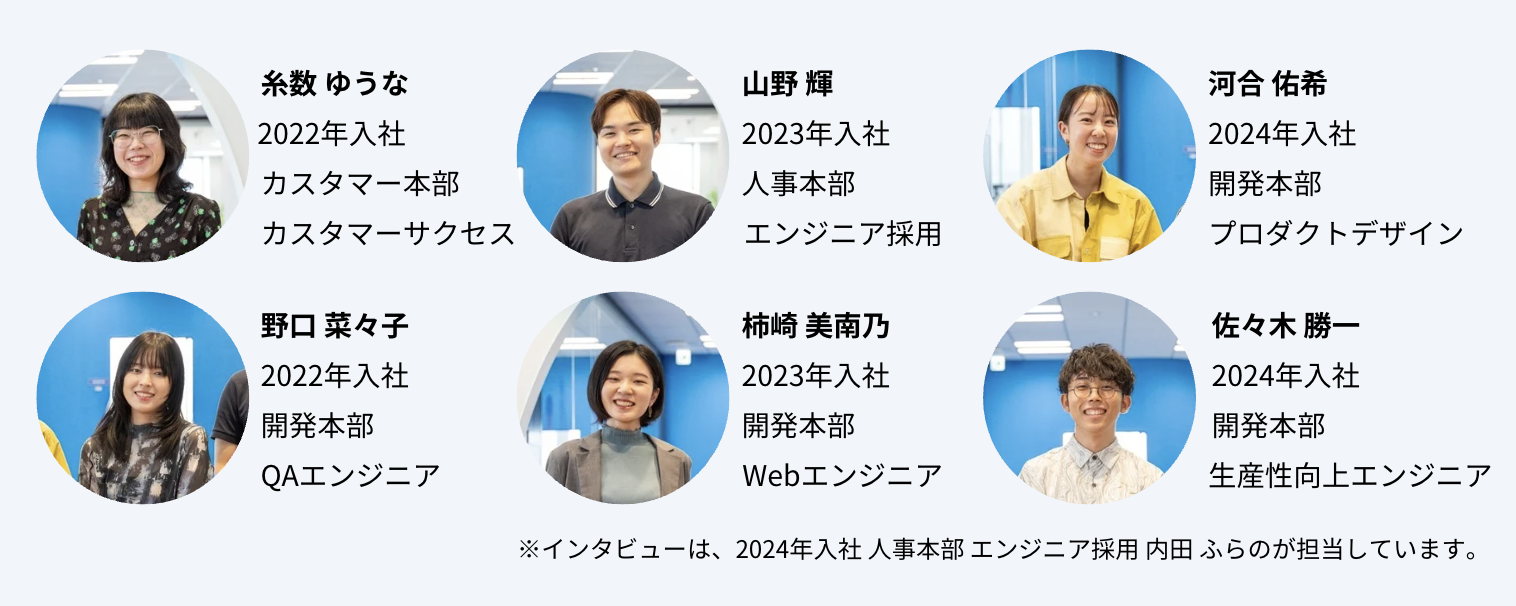 糸数 ゆうな
2022年入社
カスタマー本部
カスタマーサクセス

山野 輝
2023年入社
人事本部
エンジニア採用

河合 佑希
2024年入社
開発本部
プロダクトデザイン

野口 菜々子
2022年入社
開発本部
QAエンジニア

柿崎 美南乃
2023年入社
開発本部
Webエンジニア

佐々木 勝一
2024年入社
開発本部
生産性向上エンジニア

※インタビューは、2024年入社 人事本部 エンジニア採用 内田 ふらのが担当しています。